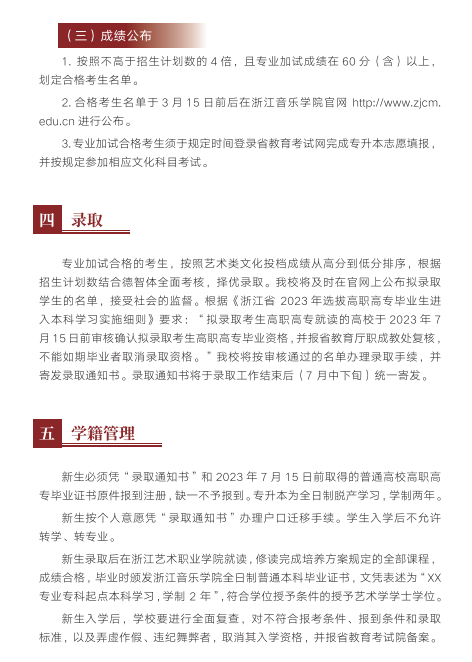 （三）成绩公布

1. 按照不高于招生计划数的 4 倍，且专业加试成绩在 60 分（含）以上，划定合格考生名单。

2. 合格考生名单于 3 月 15 日前后在浙江音乐学院官网 http://www.zjcm.edu.cn 进行公布。

3. 专业加试合格考生须于规定时间登录省教育考试网完成专升本志愿填报，并按规定参加相应文化科目考试。

四 录取

专业加试合格的考生，按照艺术类文化投档成绩从高分到低分排序，根据招生计划数结合德智体全面考核，择优录取。我校将及时在官网上公布拟录取学生的名单，接受社会的监督。根据《浙江省 2023 年选拔高职高专毕业生进入本科学习实施细则》要求：“拟录取考生高职高专就读的高校于 2023 年 7 月 15 日前审核确认拟录取考生高职高专毕业资格，并报省教育厅职成教处复核，不能如期毕业者取消录取资格。”我校将按审核通过的名单办理录取手续，并寄发录取通知书。录取通知书将于录取工作结束后（7 月中下旬）统一寄发。

五 学籍管理

新生必须凭“录取通知书”和 2023 年 7 月 15 日前取得的普通高校高职高专毕业证书原件报到注册，缺一不予报到。专升本为全日制脱产学习，学制两年。

新生按个人意愿凭“录取通知书”办理户口迁移手续。学生入学后不允许转学、转专业。

新生录取后在浙江艺术职业学院就读，修读完成培养方案规定的全部课程，成绩合格，毕业时颁发浙江音乐学院全日制普通本科毕业证书，文凭表述为“XX 专业专科起点本科学习，学制 2 年”，符合学位授予条件的授予艺术学学士学位。

新生入学后，学校要进行全面复查，对不符合报考条件、报到条件和录取标准，以及弄虚作假、违纪舞弊者，取消其入学资格，并报省教育考试院备案。